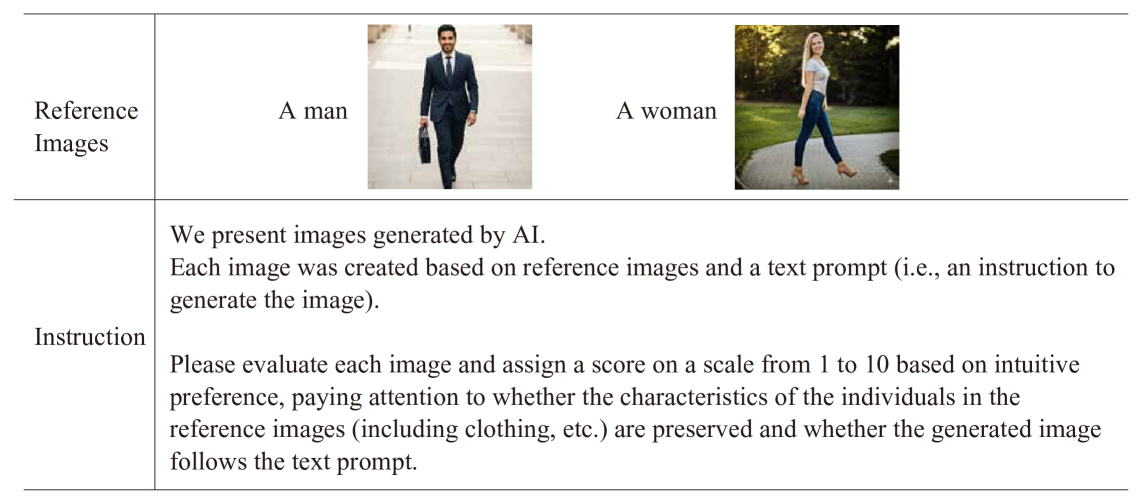 | Reference Images | A man A woman |
|---|---|
| Instruction | We present images generated by AI. Each image was created based on reference images and a text prompt (i.e., an instruction to generate the image). Please evaluate each image and assign a score on a scale from 1 to 10 based on intuitive preference, paying attention to whether the characteristics of the individuals in the reference images (including clothing, etc.) are preserved and whether the generated image follows the text prompt. |